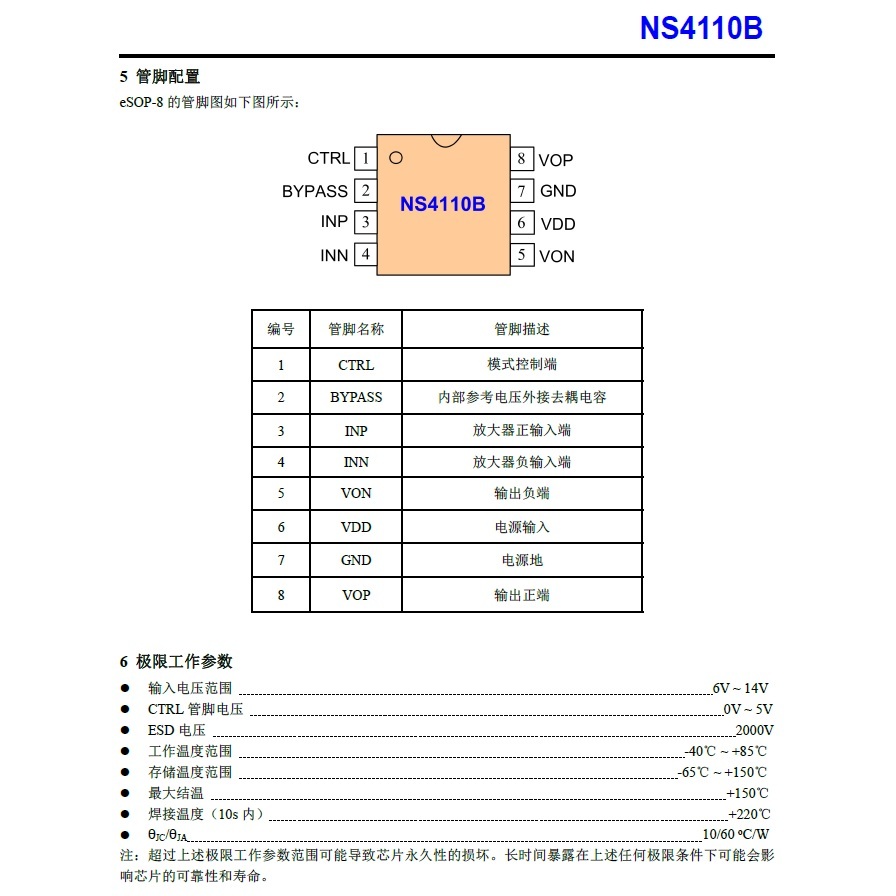 NS4110B

5 管脚配置

eSOP-8的管脚图如下图所示：

CTRL 1
BYPASS 2
INP 3
INN 4
NS4110B
8 VOP
7 GND
6 VDD
5 VON

| 编号 | 管脚名称 | 管脚描述 |
|---|---|---|
| 1 | CTRL | 模式控制端 |
| 2 | BYPASS | 内部参考电压外接去耦电容 |
| 3 | INP | 放大器正输入端 |
| 4 | INN | 放大器负输入端 |
| 5 | VON | 输出负端 |
| 6 | VDD | 电源输入 |
| 7 | GND | 电源地 |
| 8 | VOP | 输出正端 |

6 极限工作参数

• 输入电压范围 6V ~ 14V
• CTRL管脚电压 0V ~ 5V
• ESD电压 2000V
• 工作温度范围 -40℃ ~ +85℃
• 存储温度范围 -65℃ ~ +150℃
• 最大结温 +150℃
• 焊接温度（10s内） +220℃
• $\theta_{JC}/\theta_{JA}$ 10/60 ºC/W

注：超过上述极限工作参数范围可能导致芯片永久性的损坏。长时间暴露在上述任何极限条件下可能会影响芯片的可靠性和寿命。